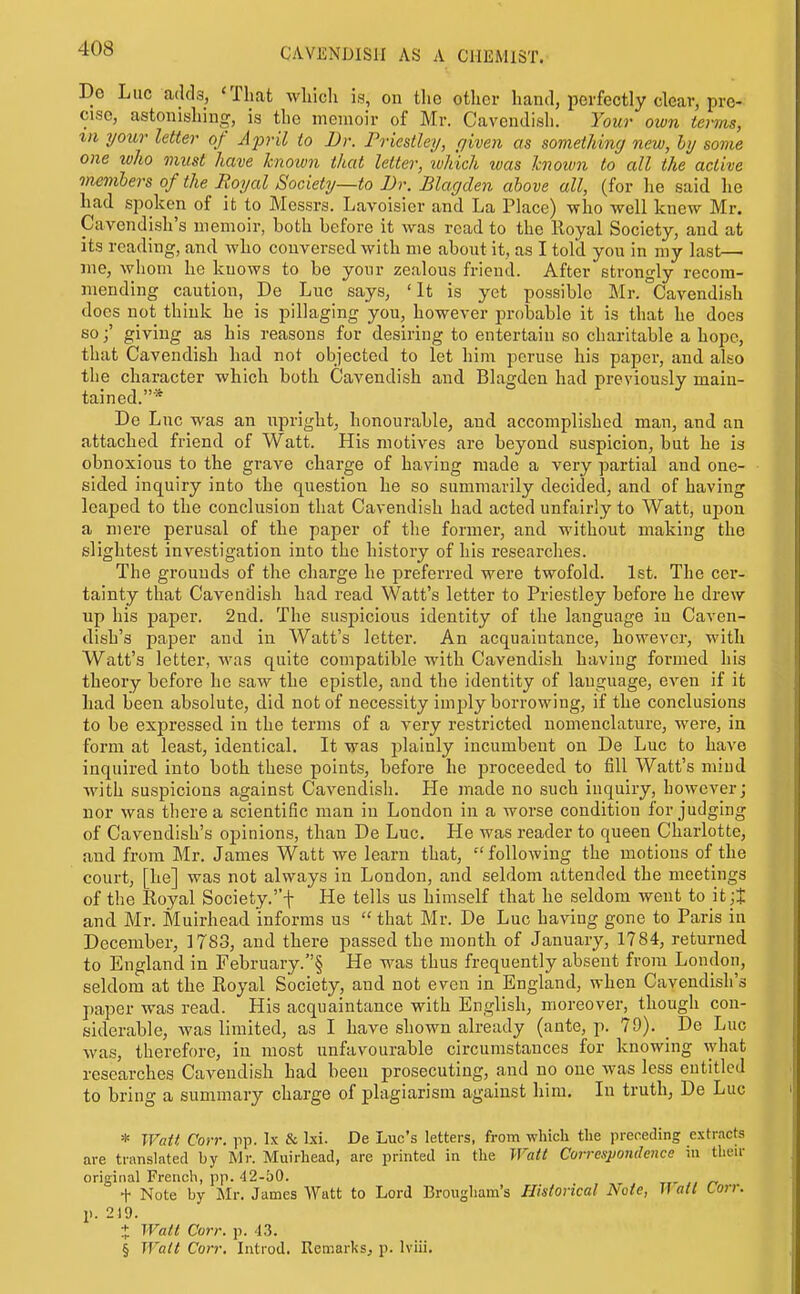 408 CAVENDISH AS A CHEMIST.

De Luc adds, 'That which is, on the other hand, perfectly clear, precise, astonishing, is the memoir of Mr. Cavendish. Your own terms, in your letter of April to Dr. Priestley, given as something new, by some one who must have known that letter, which was known to all the active members of the Royal Society—to Dr. Blagden above all, (for he said he had spoken of it to Messrs. Lavoisier and La Place) who well knew Mr. Cavendish's memoir, both before it was read to the Royal Society, and at its reading, and who conversed with me about it, as I told you in my last—me, whom he knows to be your zealous friend. After strongly recommending caution, De Luc says, 'It is yet possible Mr. Cavendish does not think he is pillaging you, however probable it is that he does so;' giving as his reasons for desiring to entertain so charitable a hope, that Cavendish had not objected to let him peruse his paper, and also the character which both Cavendish and Blagden had previously maintained."*

De Luc was an upright, honourable, and accomplished man, and an attached friend of Watt. His motives are beyond suspicion, but he is obnoxious to the grave charge of having made a very partial and one-sided inquiry into the question he so summarily decided, and of having leaped to the conclusion that Cavendish had acted unfairly to Watt, upon a mere perusal of the paper of the former, and without making the slightest investigation into the history of his researches.

The grounds of the charge he preferred were twofold. 1st. The certainty that Cavendish had read Watt's letter to Priestley before he drew up his paper. 2nd. The suspicious identity of the language in Cavendish's paper and in Watt's letter. An acquaintance, however, with Watt's letter, was quite compatible with Cavendish having formed his theory before he saw the epistle, and the identity of language, even if it had been absolute, did not of necessity imply borrowing, if the conclusions to be expressed in the terms of a very restricted nomenclature, were, in form at least, identical. It was plainly incumbent on De Luc to have inquired into both these points, before he proceeded to fill Watt's mind with suspicions against Cavendish. He made no such inquiry, however; nor was there a scientific man in London in a worse condition for judging of Cavendish's opinions, than De Luc. He was reader to queen Charlotte, and from Mr. James Watt we learn that, "following the motions of the court, [he] was not always in London, and seldom attended the meetings of the Royal Society."† He tells us himself that he seldom went to it;‡ and Mr. Muirhead informs us "that Mr. De Luc having gone to Paris in December, 1783, and there passed the month of January, 1784, returned to England in February."§ He was thus frequently absent from London, seldom at the Royal Society, and not even in England, when Cavendish's paper was read. His acquaintance with English, moreover, though considerable, was limited, as I have shown already (ante, p. 79). De Luc was, therefore, in most unfavourable circumstances for knowing what researches Cavendish had been prosecuting, and no one was less entitled to bring a summary charge of plagiarism against him. In truth, De Luc

* Watt Corr. pp. lx & lxi. De Luc's letters, from which the preceding extracts are translated by Mr. Muirhead, are printed in the Watt Correspondence in their original French, pp. 42-50.

† Note by Mr. James Watt to Lord Brougham's Historical Note, Watt Corr. p. 249.

‡ Watt Corr. p. 43.

§ Watt Corr. Introd. Remarks, p. lviii.